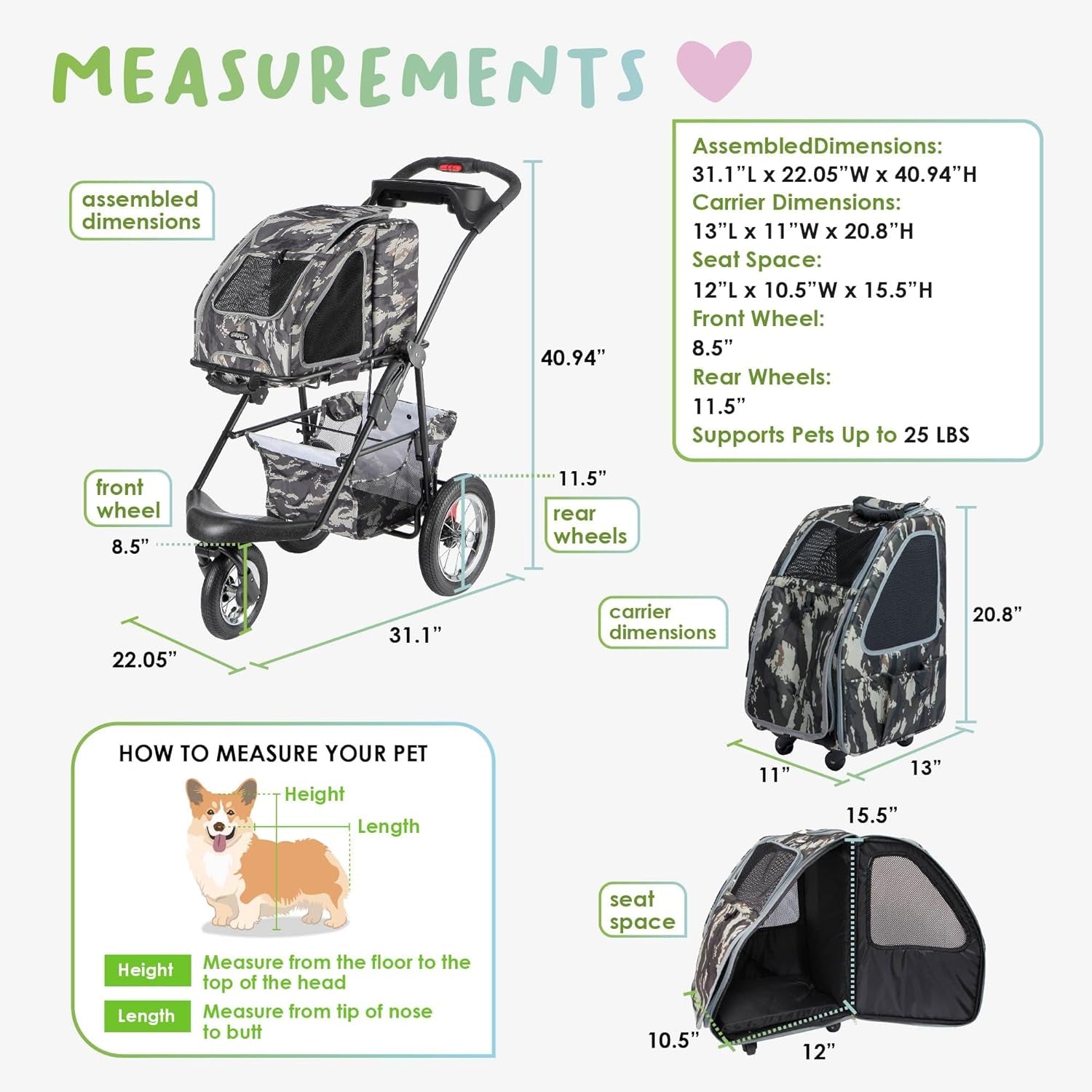 MEASUREMENTS

assembled dimensions

40.94”

front wheel

8.5”

11.5”

rear wheels

22.05”

31.1”

AssembledDimensions:
31.1”L x 22.05”W x 40.94”H
Carrier Dimensions:
13”L x 11”W x 20.8”H
Seat Space:
12”L x 10.5”W x 15.5”H
Front Wheel:
8.5”
Rear Wheels:
11.5”
Supports Pets Up to 25 LBS

carrier dimensions

20.8”

11”

13”

HOW TO MEASURE YOUR PET

Height

Length

Height Measure from the floor to the top of the head

Length Measure from tip of nose to butt

15.5”

seat space

10.5”

12”